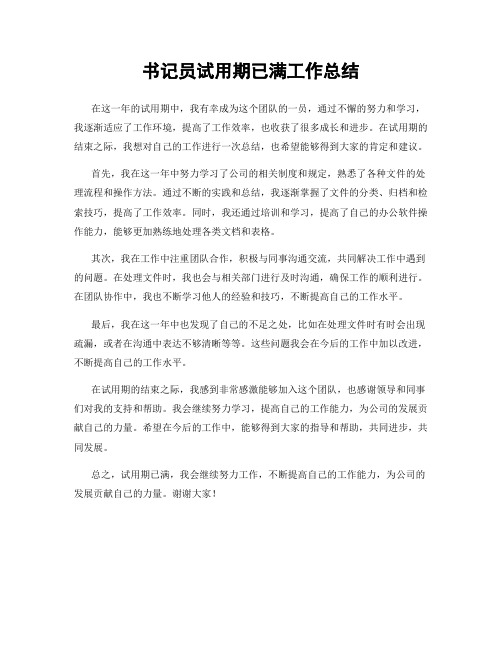 书记员试用期已满工作总结

在这一年的试用期中，我有幸成为这个团队的一员，通过不懈的努力和学习，我逐渐适应了工作环境，提高了工作效率，也收获了很多成长和进步。在试用期的结束之际，我想对自己的工作进行一次总结，也希望能够得到大家的肯定和建议。

首先，我在这一年中努力学习了公司的相关制度和规定，熟悉了各种文件的处理流程和操作方法。通过不断的实践和总结，我逐渐掌握了文件的分类、归档和检索技巧，提高了工作效率。同时，我还通过培训和学习，提高了自己的办公软件操作能力，能够更加熟练地处理各类文档和表格。

其次，我在工作中注重团队合作，积极与同事沟通交流，共同解决工作中遇到的问题。在处理文件时，我也会与相关部门进行及时沟通，确保工作的顺利进行。在团队协作中，我也不断学习他人的经验和技巧，不断提高自己的工作水平。

最后，我在这一年中也发现了自己的不足之处，比如在处理文件时有时会出现疏漏，或者在沟通中表达不够清晰等等。这些问题我会在今后的工作中加以改进，不断提高自己的工作水平。

在试用期的结束之际，我感到非常感激能够加入这个团队，也感谢领导和同事们对我的支持和帮助。我会继续努力学习，提高自己的工作能力，为公司的发展贡献自己的力量。希望在今后的工作中，能够得到大家的指导和帮助，共同进步，共同发展。

总之，试用期已满，我会继续努力工作，不断提高自己的工作能力，为公司的发展贡献自己的力量。谢谢大家！